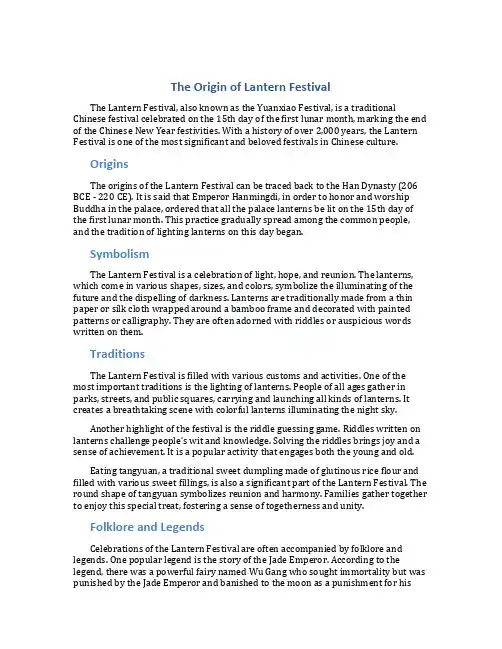 The Origin of Lantern Festival

The Lantern Festival, also known as the Yuanxiao Festival, is a traditional Chinese festival celebrated on the 15th day of the first lunar month, marking the end of the Chinese New Year festivities. With a history of over 2,000 years, the Lantern Festival is one of the most significant and beloved festivals in Chinese culture.

Origins

The origins of the Lantern Festival can be traced back to the Han Dynasty (206 BCE - 220 CE). It is said that Emperor Hanmingdi, in order to honor and worship Buddha in the palace, ordered that all the palace lanterns be lit on the 15th day of the first lunar month. This practice gradually spread among the common people, and the tradition of lighting lanterns on this day began.

Symbolism

The Lantern Festival is a celebration of light, hope, and reunion. The lanterns, which come in various shapes, sizes, and colors, symbolize the illuminating of the future and the dispelling of darkness. Lanterns are traditionally made from a thin paper or silk cloth wrapped around a bamboo frame and decorated with painted patterns or calligraphy. They are often adorned with riddles or auspicious words written on them.

Traditions

The Lantern Festival is filled with various customs and activities. One of the most important traditions is the lighting of lanterns. People of all ages gather in parks, streets, and public squares, carrying and launching all kinds of lanterns. It creates a breathtaking scene with colorful lanterns illuminating the night sky.

Another highlight of the festival is the riddle guessing game. Riddles written on lanterns challenge people's wit and knowledge. Solving the riddles brings joy and a sense of achievement. It is a popular activity that engages both the young and old.

Eating tangyuan, a traditional sweet dumpling made of glutinous rice flour and filled with various sweet fillings, is also a significant part of the Lantern Festival. The round shape of tangyuan symbolizes reunion and harmony. Families gather together to enjoy this special treat, fostering a sense of togetherness and unity.

Folklore and Legends

Celebrations of the Lantern Festival are often accompanied by folklore and legends. One popular legend is the story of the Jade Emperor. According to the legend, there was a powerful fairy named Wu Gang who sought immortality but was punished by the Jade Emperor and banished to the moon as a punishment for his